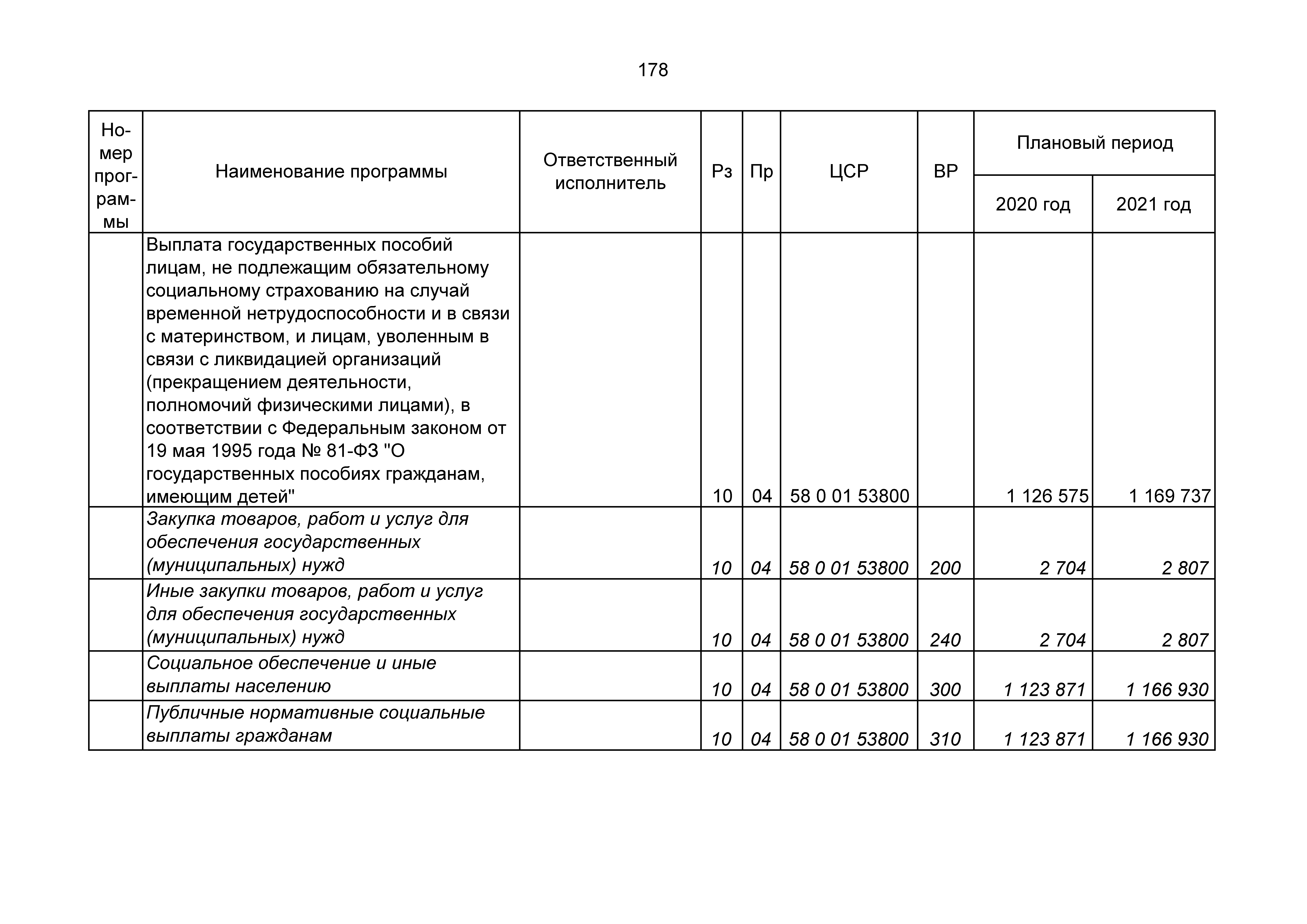 178

| Номер программы | Наименование программы | Ответственный исполнитель | Рз | Пр | ЦСР | ВР | Плановый период 2020 год | Плановый период 2021 год |
|---|---|---|---|---|---|---|---|---|
| | Выплата государственных пособий лицам, не подлежащим обязательному социальному страхованию на случай временной нетрудоспособности и в связи с материнством, и лицам, уволенным в связи с ликвидацией организаций (прекращением деятельности, полномочий физическими лицами), в соответствии с Федеральным законом от 19 мая 1995 года № 81-ФЗ "О государственных пособиях гражданам, имеющим детей" | | 10 | 04 | 58 0 01 53800 | | 1 126 575 | 1 169 737 |
| | Закупка товаров, работ и услуг для обеспечения государственных (муниципальных) нужд | | 10 | 04 | 58 0 01 53800 | 200 | 2 704 | 2 807 |
| | Иные закупки товаров, работ и услуг для обеспечения государственных (муниципальных) нужд | | 10 | 04 | 58 0 01 53800 | 240 | 2 704 | 2 807 |
| | Социальное обеспечение и иные выплаты населению | | 10 | 04 | 58 0 01 53800 | 300 | 1 123 871 | 1 166 930 |
| | Публичные нормативные социальные выплаты гражданам | | 10 | 04 | 58 0 01 53800 | 310 | 1 123 871 | 1 166 930 |